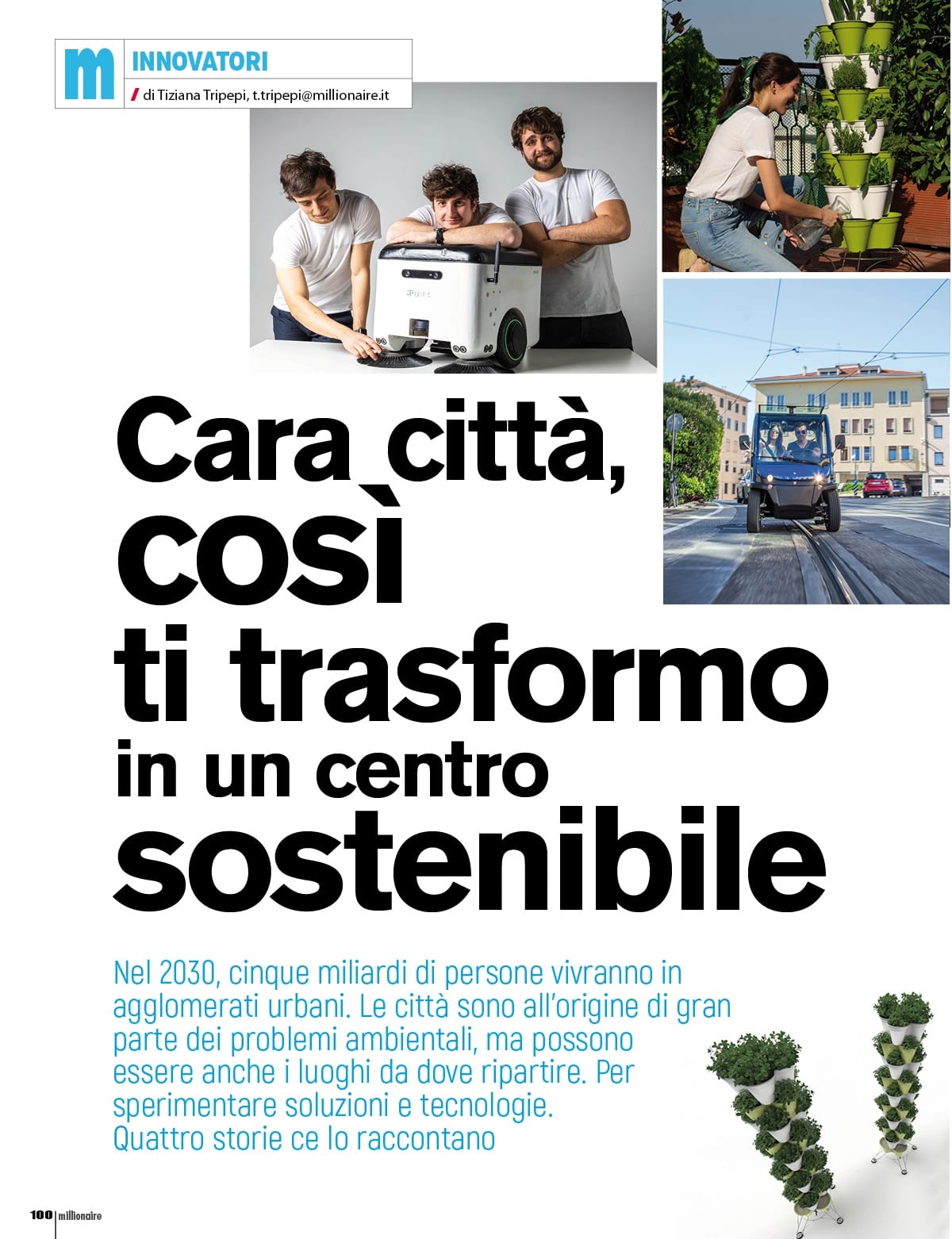 m

INNOVATORI

/ di Tiziana Tripepi, t.tripepi@millionaire.it

Cara città, così ti trasformo in un centro sostenibile

Nel 2030, cinque miliardi di persone vivranno in agglomerati urbani. Le città sono all'origine di gran parte dei problemi ambientali, ma possono essere anche i luoghi da dove ripartire. Per sperimentare soluzioni e tecnologie. Quattro storie ce lo raccontano

100 millionaire